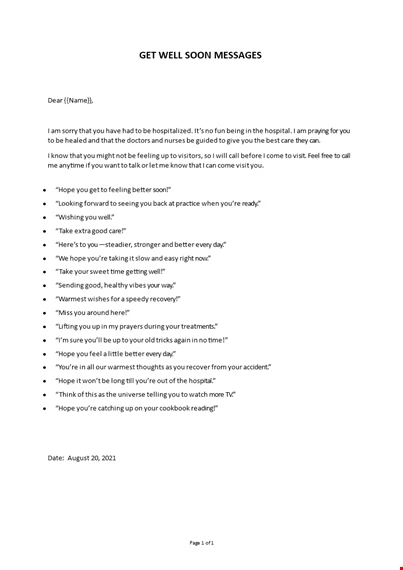 GET WELL SOON MESSAGES

Dear {{Name}},

I am sorry that you have had to be hospitalized. It's no fun being in the hospital. I am praying for you to be healed and that the doctors and nurses be guided to give you the best care they can.

I know that you might not be feeling up to visitors, so I will call before I come to visit. Feel free to call me anytime if you want to talk or let me know that I can come visit you.

- "Hope you get to feeling better soon!"
- "Looking forward to seeing you back at practice when you're ready."
- "Wishing you well."
- "Take extra good care!"
- "Here's to you —steadier, stronger and better every day."
- "We hope you're taking it slow and easy right now."
- "Take your sweet time getting well!"
- "Sending good, healthy vibes your way."
- "Warmest wishes for a speedy recovery!"
- "Miss you around here!"
- "Lifting you up in my prayers during your treatments."
- "I'm sure you'll be up to your old tricks again in no time!"
- "Hope you feel a little better every day."
- "You're in all our warmest thoughts as you recover from your accident."
- "Hope it won't be long till you're out of the hospital."
- "Think of this as the universe telling you to watch more TV."
- "Hope you're catching up on your cookbook reading!"

Date: August 20, 2021

Page 1 of 1